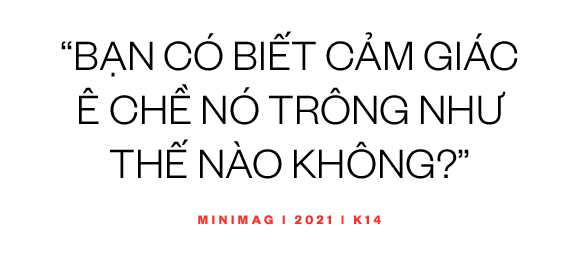 “BẠN CÓ BIẾT CẢM GIÁC Ê CHỀ NÓ TRÔNG NHƯ THẾ NÀO KHÔNG?”

MINIMAG | 2021 | K14